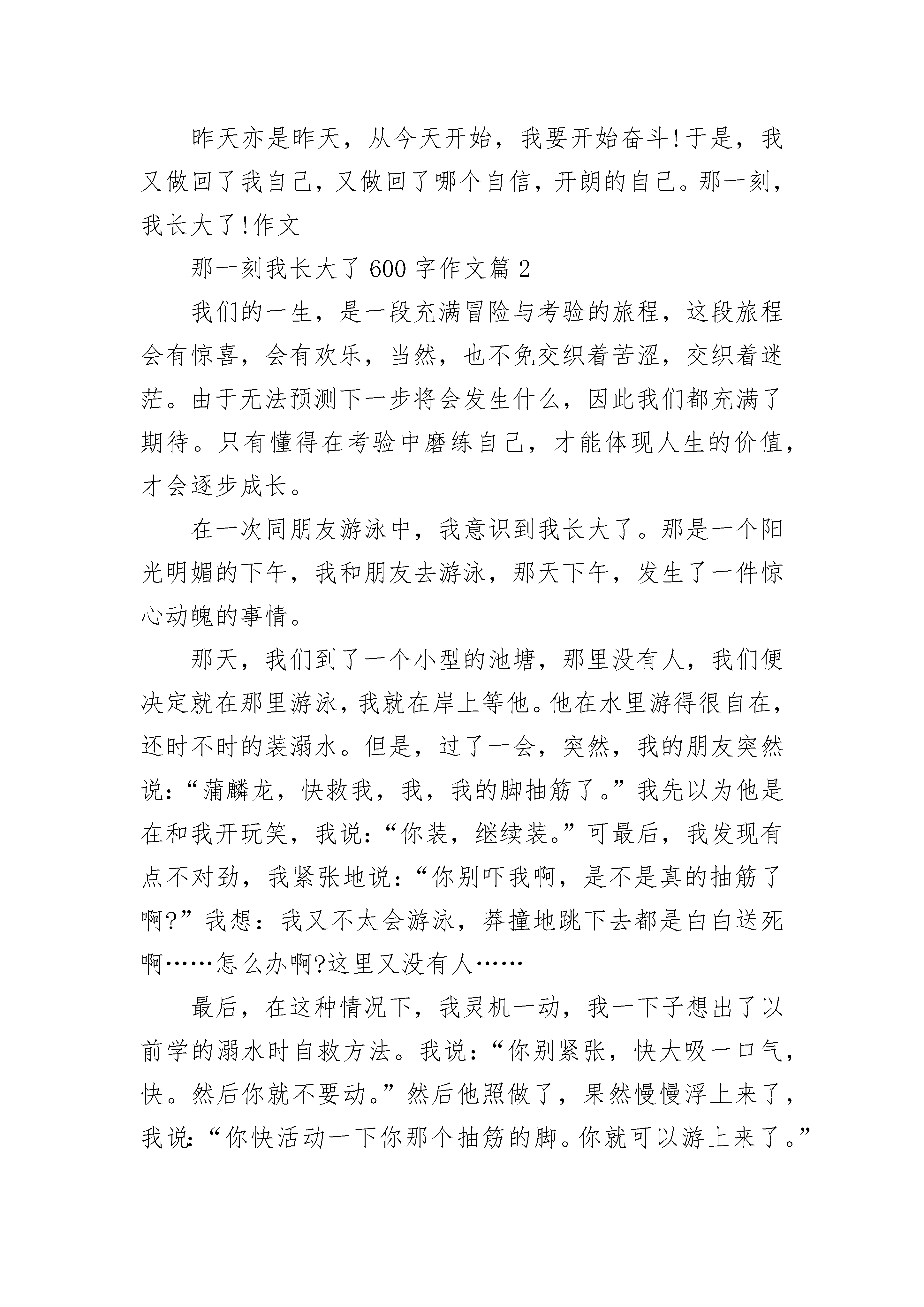 昨天亦是昨天，从今天开始，我要开始奋斗!于是，我又做回了我自己，又做回了哪个自信，开朗的自己。那一刻，我长大了!作文

那一刻我长大了600字作文篇2

我们的一生，是一段充满冒险与考验的旅程，这段旅程会有惊喜，会有欢乐，当然，也不免交织着苦涩，交织着迷茫。由于无法预测下一步将会发生什么，因此我们都充满了期待。只有懂得在考验中磨练自己，才能体现人生的价值，才会逐步成长。

在一次同朋友游泳中，我意识到我长大了。那是一个阳光明媚的下午，我和朋友去游泳，那天下午，发生了一件惊心动魄的事情。

那天，我们到了一个小型的池塘，那里没有人，我们便决定就在那里游泳，我就在岸上等他。他在水里游得很自在，还时不时的装溺水。但是，过了一会，突然，我的朋友突然说：“蒲麟龙，快救我，我，我的脚抽筋了。”我先以为他是在和我开玩笑，我说：“你装，继续装。”可最后，我发现有点不对劲，我紧张地说：“你别吓我啊，是不是真的抽筋了啊?”我想：我又不太会游泳，莽撞地跳下去都是白白送死啊……怎么办啊?这里又没有人……

最后，在这种情况下，我灵机一动，我一下子想出了以前学的溺水时自救方法。我说：“你别紧张，快大吸一口气，快。然后你就不要动。”然后他照做了，果然慢慢浮上来了，我说：“你快活动一下你那个抽筋的脚。你就可以游上来了。”